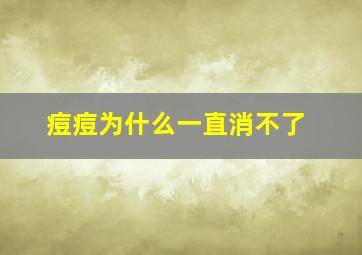 痘痘为什么一直消不了